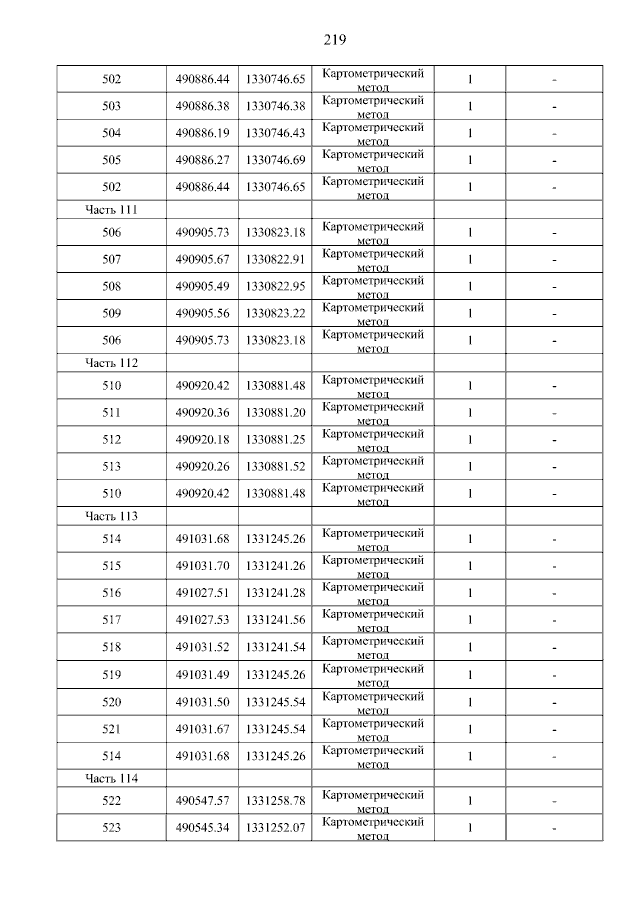 219

| | | | | | |
|---|---|---|---|---|---|
| 502 | 490886.44 | 1330746.65 | Картометрический метод | 1 | - |
| 503 | 490886.38 | 1330746.38 | Картометрический метод | 1 | - |
| 504 | 490886.19 | 1330746.43 | Картометрический метод | 1 | - |
| 505 | 490886.27 | 1330746.69 | Картометрический метод | 1 | - |
| 502 | 490886.44 | 1330746.65 | Картометрический метод | 1 | - |
| Часть 111 | | | | | |
| 506 | 490905.73 | 1330823.18 | Картометрический метод | 1 | - |
| 507 | 490905.67 | 1330822.91 | Картометрический метод | 1 | - |
| 508 | 490905.49 | 1330822.95 | Картометрический метод | 1 | - |
| 509 | 490905.56 | 1330823.22 | Картометрический метод | 1 | - |
| 506 | 490905.73 | 1330823.18 | Картометрический метод | 1 | - |
| Часть 112 | | | | | |
| 510 | 490920.42 | 1330881.48 | Картометрический метод | 1 | - |
| 511 | 490920.36 | 1330881.20 | Картометрический метод | 1 | - |
| 512 | 490920.18 | 1330881.25 | Картометрический метод | 1 | - |
| 513 | 490920.26 | 1330881.52 | Картометрический метод | 1 | - |
| 510 | 490920.42 | 1330881.48 | Картометрический метод | 1 | - |
| Часть 113 | | | | | |
| 514 | 491031.68 | 1331245.26 | Картометрический метод | 1 | - |
| 515 | 491031.70 | 1331241.26 | Картометрический метод | 1 | - |
| 516 | 491027.51 | 1331241.28 | Картометрический метод | 1 | - |
| 517 | 491027.53 | 1331241.56 | Картометрический метод | 1 | - |
| 518 | 491031.52 | 1331241.54 | Картометрический метод | 1 | - |
| 519 | 491031.49 | 1331245.26 | Картометрический метод | 1 | - |
| 520 | 491031.50 | 1331245.54 | Картометрический метод | 1 | - |
| 521 | 491031.67 | 1331245.54 | Картометрический метод | 1 | - |
| 514 | 491031.68 | 1331245.26 | Картометрический метод | 1 | - |
| Часть 114 | | | | | |
| 522 | 490547.57 | 1331258.78 | Картометрический метод | 1 | - |
| 523 | 490545.34 | 1331252.07 | Картометрический метод | 1 | - |